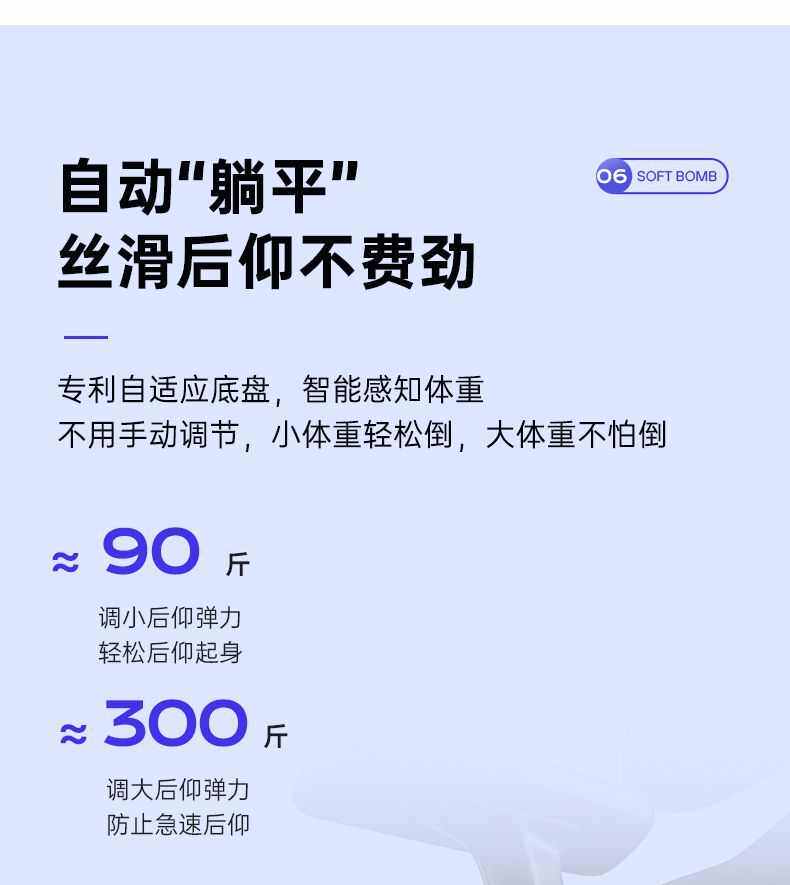 自动“躺平”
丝滑后仰不费劲

06 SOFT BOMB

专利自适应底盘，智能感知体重
不用手动调节，小体重轻松倒，大体重不怕倒

≈ 90 斤
调小后仰弹力
轻松后仰起身

≈ 300 斤
调大后仰弹力
防止急速后仰